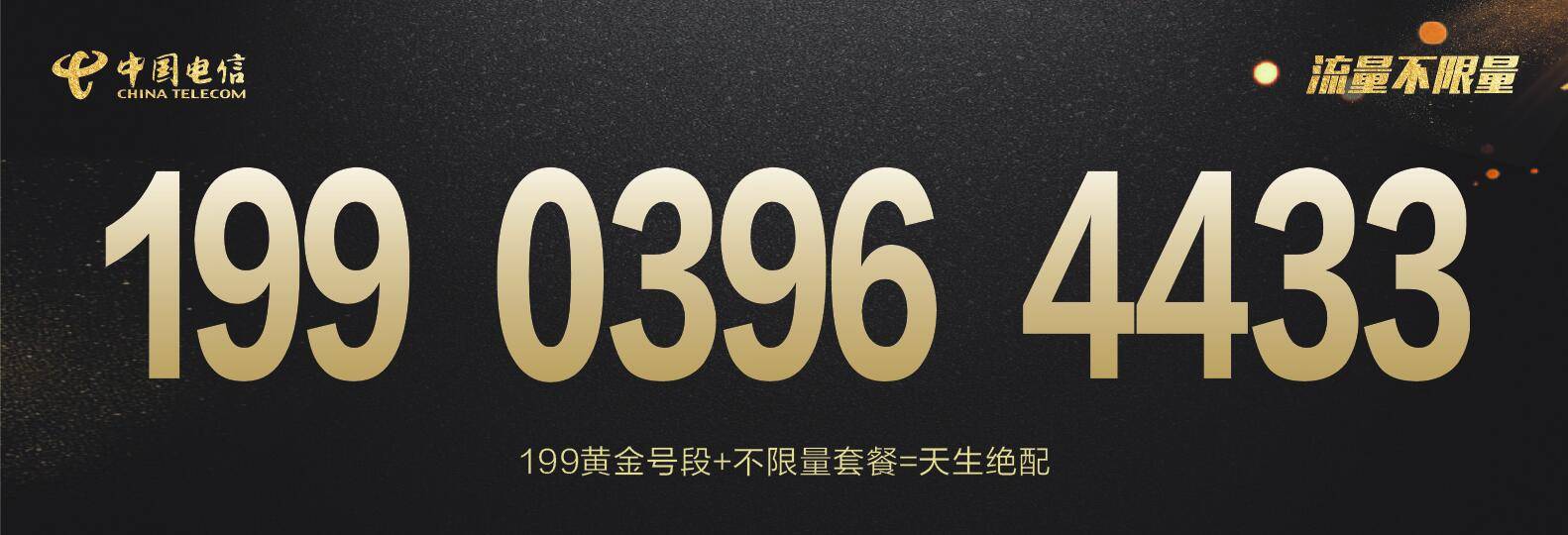 中国电信
CHINA TELECOM

流量不限量

199 0396 4433

199黄金号段+不限量套餐=天生绝配